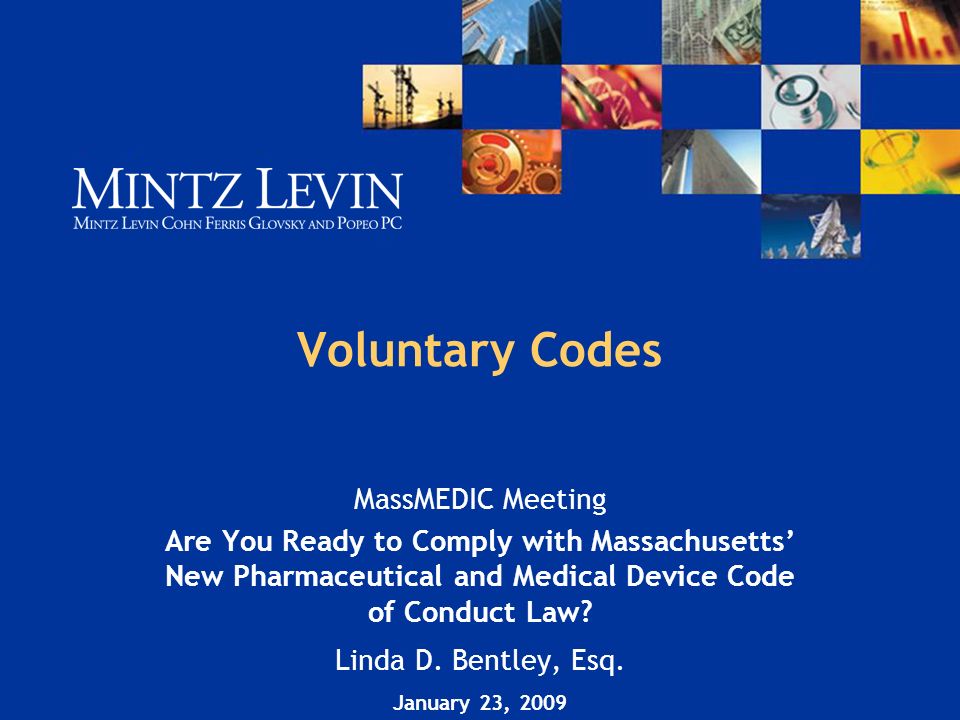 MINTZ LEVIN
MINTZ LEVIN COHN FERRIS GLOVSKY AND POPEO PC

Voluntary Codes

MassMEDIC Meeting
Are You Ready to Comply with Massachusetts' New Pharmaceutical and Medical Device Code of Conduct Law?

Linda D. Bentley, Esq.

January 23, 2009